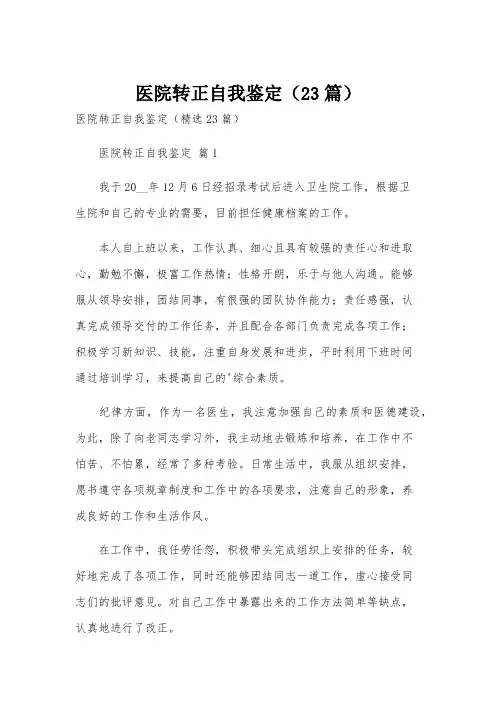 医院转正自我鉴定（23篇）

医院转正自我鉴定（精选23篇）

医院转正自我鉴定 篇1

我于20__年12月6日经招录考试后进入卫生院工作，根据卫生院和自己的专业的需要，目前担任健康档案的工作。

本人自上班以来，工作认真、细心且具有较强的责任心和进取心，勤勉不懈，极富工作热情；性格开朗，乐于与他人沟通。能够服从领导安排，团结同事，有很强的团队协作能力；责任感强，认真完成领导交付的工作任务，并且配合各部门负责完成各项工作；积极学习新知识、技能，注重自身发展和进步，平时利用下班时间通过培训学习，来提高自己的'综合素质。

纪律方面，作为一名医生，我注意加强自己的素质和医德建设，为此，除了向老同志学习外，我主动地去锻炼和培养，在工作中不怕苦、不怕累，经常了多种考验。日常生活中，我服从组织安排，愿书遵守各项规章制度和工作中的各项要求，注意自己的形象，养成良好的工作和生活作风。

在工作中，我任劳任怨，积极带头完成组织上安排的任务，较好地完成了各项工作，同时还能够团结同志一道工作，虚心接受同志们的批评意见。对自己工作中暴露出来的工作方法简单等缺点，认真地进行了改正。